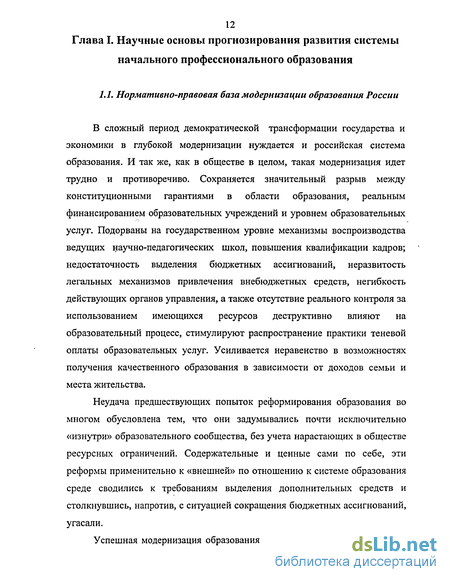 12

Глава I. Научные основы прогнозирования развития системы начального профессионального образования

1.1. Нормативно-правовая база модернизации образования России

В сложный период демократической трансформации государства и экономики в глубокой модернизации нуждается и российская система образования. И так же, как в обществе в целом, такая модернизация идет трудно и противоречиво. Сохраняется значительный разрыв между конституционными гарантиями в области образования, реальным финансированием образовательных учреждений и уровнем образовательных услуг. Подорваны на государственном уровне механизмы воспроизводства ведущих научно-педагогических школ, повышения квалификации кадров; недостаточность выделения бюджетных ассигнований, неразвитость легальных механизмов привлечения внебюджетных средств, негибкость действующих органов управления, а также отсутствие реального контроля за использованием имеющихся ресурсов деструктивно влияют на образовательный процесс, стимулируют распространение практики теневой оплаты образовательных услуг. Усиливается неравенство в возможностях получения качественного образования в зависимости от доходов семьи и места жительства.

Неудача предшествующих попыток реформирования образования во многом обусловлена тем, что они задумывались почти исключительно «изнутри» образовательного сообщества, без учета нарастающих в обществе ресурсных ограничений. Содержательные и ценные сами по себе, эти реформы применительно к «внешней» по отношению к системе образования среде сводились к требованиям выделения дополнительных средств и столкнувшись, напротив, с ситуацией сокращения бюджетных ассигнований, угасали.

Успешная модернизация образования

dsLib.net
библиотека диссертаций